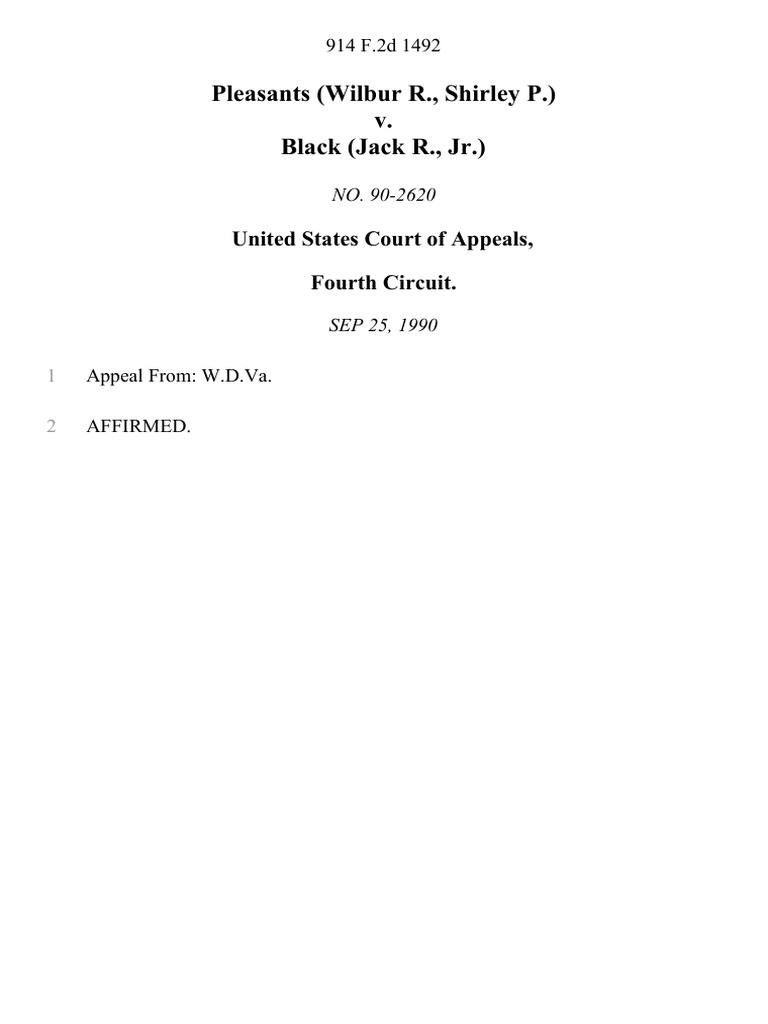 914 F.2d 1492

Pleasants (Wilbur R., Shirley P.)
v.
Black (Jack R., Jr.)

NO. 90-2620

United States Court of Appeals,

Fourth Circuit.

SEP 25, 1990

1 Appeal From: W.D.Va.

2 AFFIRMED.